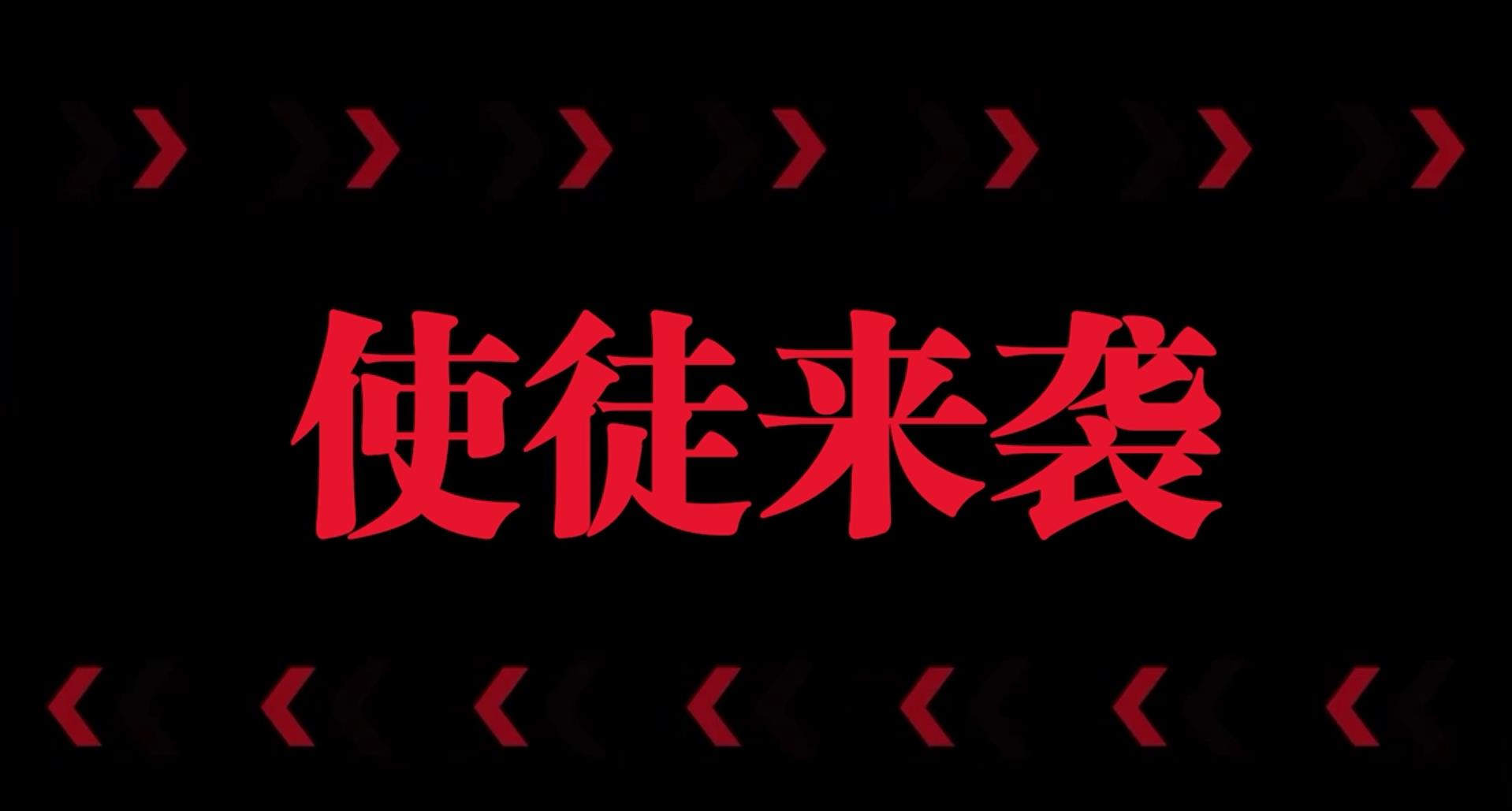 使徒来袭